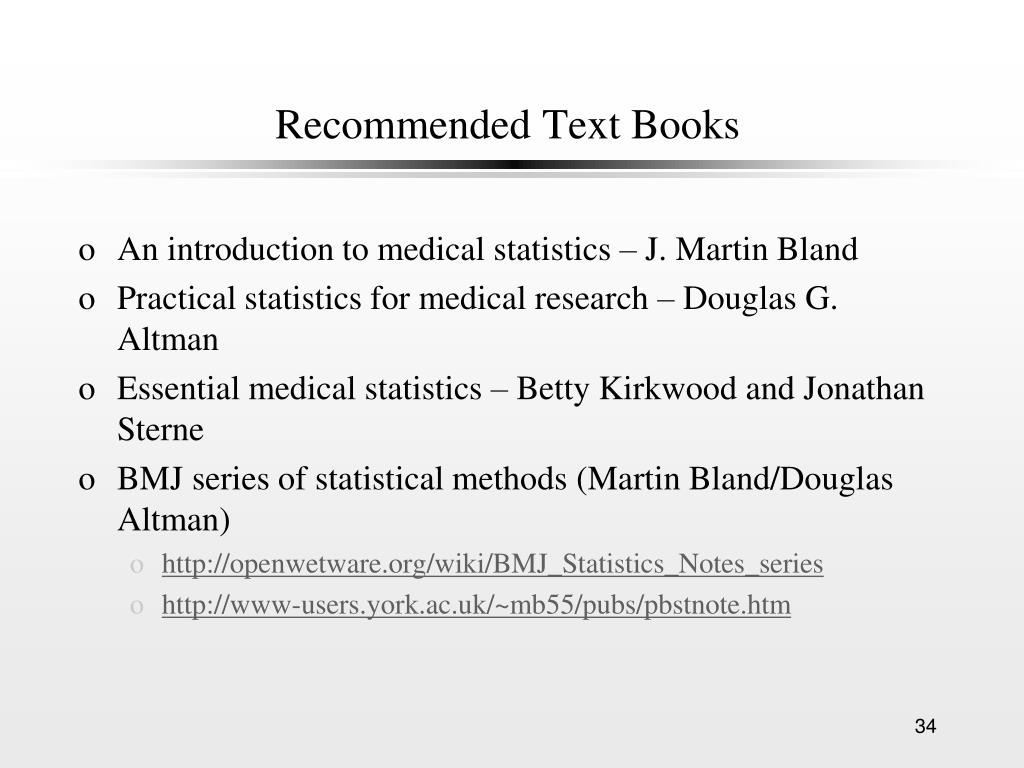 Recommended Text Books

o An introduction to medical statistics – J. Martin Bland
o Practical statistics for medical research – Douglas G. Altman
o Essential medical statistics – Betty Kirkwood and Jonathan Sterne
o BMJ series of statistical methods (Martin Bland/Douglas Altman)
 o http://openwetware.org/wiki/BMJ_Statistics_Notes_series
 o http://www-users.york.ac.uk/~mb55/pubs/pbstnote.htm

34